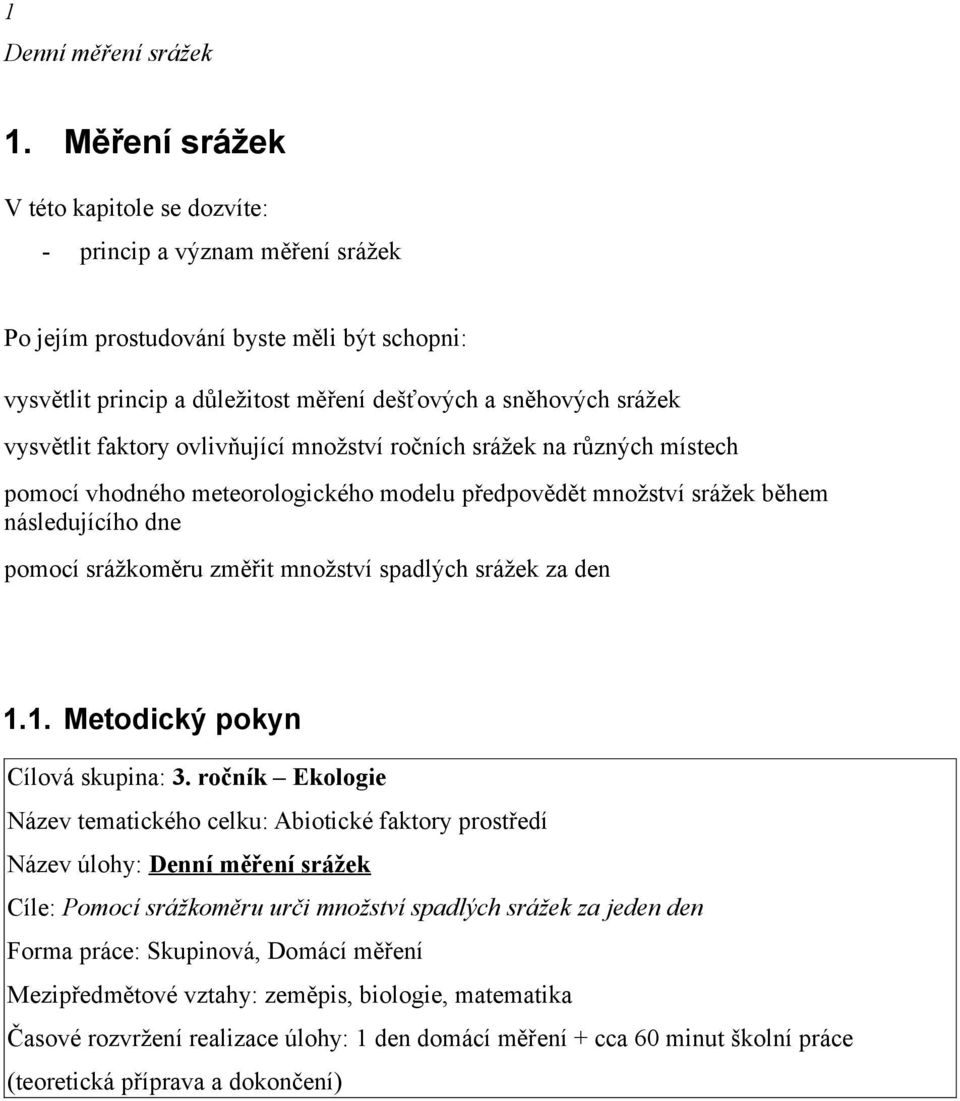 1
Denní měření srážek

1. Měření srážek

V této kapitole se dozvíte:

- princip a význam měření srážek

Po jejím prostudování byste měli být schopni:

vysvětlit princip a důležitost měření dešťových a sněhových srážek

vysvětlit faktory ovlivňující množství ročních srážek na různých místech

pomocí vhodného meteorologického modelu předpovědět množství srážek během následujícího dne

pomocí srážkoměru změřit množství spadlých srážek za den

1.1. Metodický pokyn

Cílová skupina: 3. ročník – Ekologie

Název tematického celku: Abiotické faktory prostředí

Název úlohy: Denní měření srážek

Cíle: Pomocí srážkoměru urči množství spadlých srážek za jeden den

Forma práce: Skupinová, Domácí měření

Mezipředmětové vztahy: zeměpis, biologie, matematika

Časové rozvržení realizace úlohy: 1 den domácí měření + cca 60 minut školní práce (teoretická příprava a dokončení)